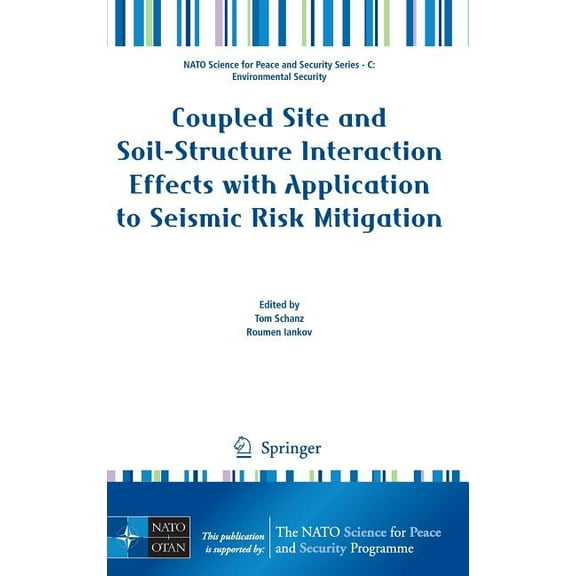 NATO Science for Peace and Security Series - C: Environmental Security

Coupled Site and Soil-Structure Interaction Effects with Application to Seismic Risk Mitigation

Edited by
Tom Schanz
Roumen Iankov

Springer

NATO
OTAN

This publication is supported by:

The NATO Science for Peace and Security Programme